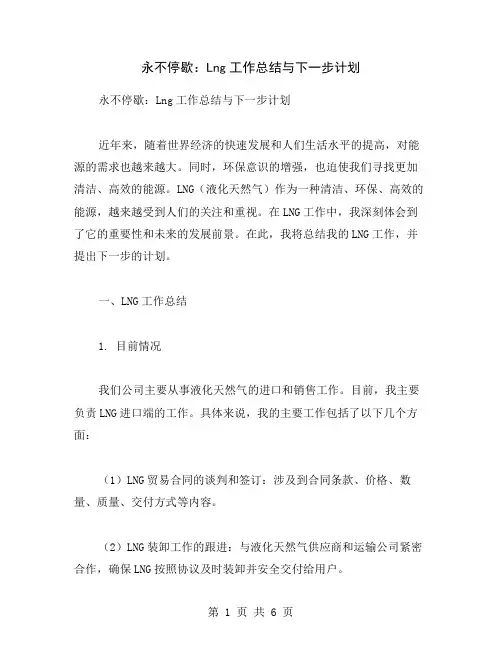 永不停歇：Lng 工作总结与下一步计划

永不停歇：Lng 工作总结与下一步计划

近年来，随着世界经济的快速发展和人们生活水平的提高，对能源的需求也越来越大。同时，环保意识的增强，也迫使我们寻找更加清洁、高效的能源。LNG（液化天然气）作为一种清洁、环保、高效的能源，越来越受到人们的关注和重视。在 LNG 工作中，我深刻体会到了它的重要性和未来的发展前景。在此，我将总结我的 LNG 工作，并提出下一步的计划。

一、LNG 工作总结

1. 目前情况

我们公司主要从事液化天然气的进口和销售工作。目前，我主要负责 LNG 进口端的工作。具体来说，我的主要工作包括了以下几个方面：

（1）LNG 贸易合同的谈判和签订：涉及到合同条款、价格、数量、质量、交付方式等内容。

（2）LNG 装卸工作的跟进：与液化天然气供应商和运输公司紧密合作，确保 LNG 按照协议及时装卸并安全交付给用户。

第 1 页 共 6 页